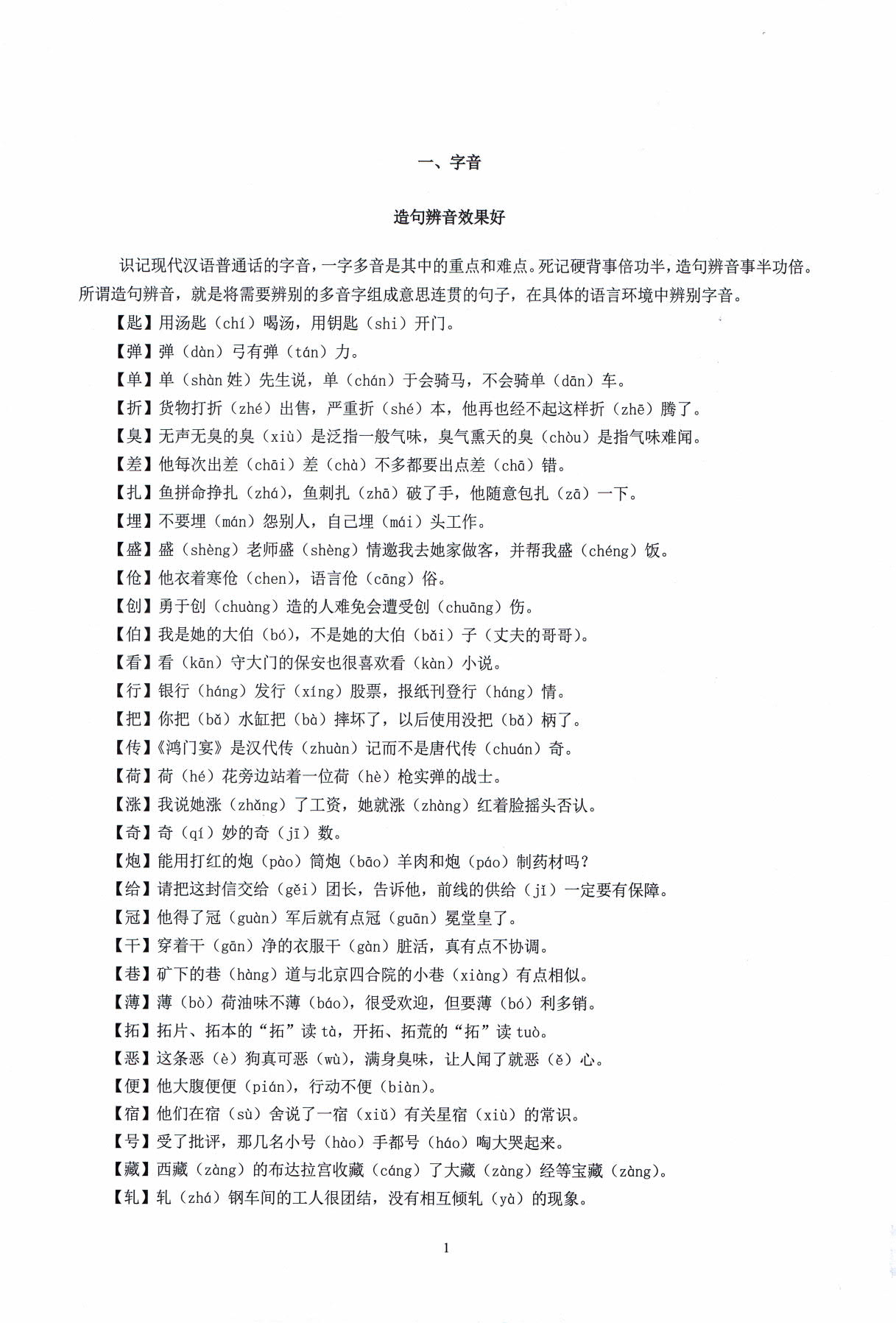 一、字音

造句辨音效果好

识记现代汉语普通话的字音，一字多音是其中的重点和难点。死记硬背事倍功半，造句辨音事半功倍。所谓造句辨音，就是将需要辨别的多音字组成意思连贯的句子，在具体的语言环境中辨别字音。

【匙】用汤匙（chí）喝汤，用钥匙（shi）开门。

【弹】弹（dàn）弓有弹（tán）力。

【单】单（shàn姓）先生说，单（chán）于会骑马，不会骑单（dān）车。

【折】货物打折（zhé）出售，严重折（shé）本，他再也经不起这样折（zhē）腾了。

【臭】无声无臭的臭（xiù）是泛指一般气味，臭气熏天的臭（chòu）是指气味难闻。

【差】他每次出差（chāi）差（chà）不多都要出点差（chā）错。

【扎】鱼拼命挣扎（zhá），鱼刺扎（zhā）破了手，他随意包扎（zā）一下。

【埋】不要埋（mán）怨别人，自己埋（mái）头工作。

【盛】盛（shèng）老师盛（shèng）情邀我去她家做客，并帮我盛（chéng）饭。

【伧】他衣着寒伧（chen），语言伧（cāng）俗。

【创】勇于创（chuàng）造的人难免会遭受创（chuāng）伤。

【伯】我是她的大伯（bó），不是她的大伯（bǎi）子（丈夫的哥哥）。

【看】看（kān）守大门的保安也很喜欢看（kàn）小说。

【行】银行（háng）发行（xíng）股票，报纸刊登行（háng）情。

【把】你把（bǎ）水缸把（bà）摔坏了，以后使用没把（bǎ）柄了。

【传】《鸿门宴》是汉代传（zhuàn）记而不是唐代传（chuán）奇。

【荷】荷（hé）花旁边站着一位荷（hè）枪实弹的战士。

【涨】我说她涨（zhǎng）了工资，她就涨（zhàng）红着脸摇头否认。

【奇】奇（qí）妙的奇（jī）数。

【炮】能用打红的炮（pào）筒炮（bāo）羊肉和炮（páo）制药材吗？

【给】请把这封信交给（gěi）团长，告诉他，前线的供给（jǐ）一定要有保障。

【冠】他得了冠（guàn）军后就有点冠（guān）冕堂皇了。

【干】穿着干（gān）净的衣服干（gàn）脏活，真有点不协调。

【巷】矿下的巷（hàng）道与北京四合院的小巷（xiàng）有点相似。

【薄】薄（bò）荷油味不薄（báo），很受欢迎，但要薄（bó）利多销。

【拓】拓片、拓本的“拓”读tà，开拓、拓荒的“拓”读tuò。

【恶】这条恶（è）狗真可恶（wù），满身臭味，让人闻了就恶（ě）心。

【便】他大腹便便（pián），行动不便（biàn）。

【宿】他们在宿（sù）舍说了一宿（xiǔ）有关星宿（xiù）的常识。

【号】受了批评，那几名小号（hào）手都号（háo）啕大哭起来。

【藏】西藏（zàng）的布达拉宫收藏（cáng）了大藏（zàng）经等宝藏（zàng）。

【轧】轧（zhá）钢车间的工人很团结，没有相互倾轧（yà）的现象。

1